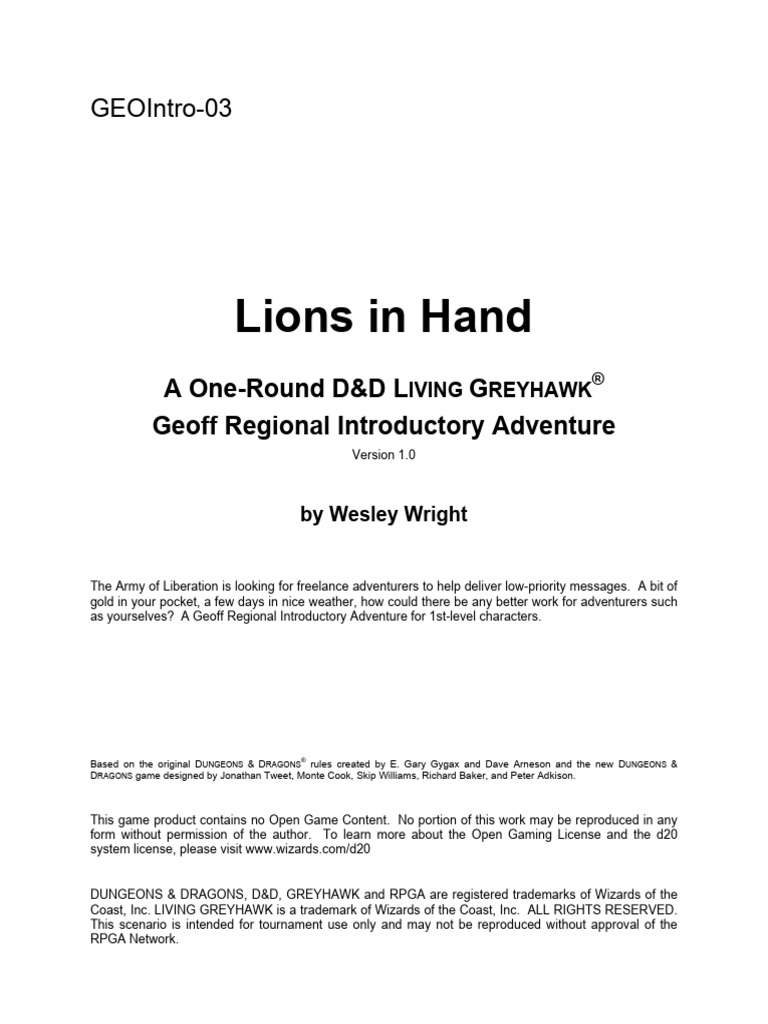 GEOIntro-03

Lions in Hand

A One-Round D&D LIVING GREYHAWK®
Geoff Regional Introductory Adventure

Version 1.0

by Wesley Wright

The Army of Liberation is looking for freelance adventurers to help deliver low-priority messages. A bit of gold in your pocket, a few days in nice weather, how could there be any better work for adventurers such as yourselves? A Geoff Regional Introductory Adventure for 1st-level characters.

Based on the original DUNGEONS & DRAGONS® rules created by E. Gary Gygax and Dave Arneson and the new DUNGEONS & DRAGONS game designed by Jonathan Tweet, Monte Cook, Skip Williams, Richard Baker, and Peter Adkison.

This game product contains no Open Game Content. No portion of this work may be reproduced in any form without permission of the author. To learn more about the Open Gaming License and the d20 system license, please visit www.wizards.com/d20

DUNGEONS & DRAGONS, D&D, GREYHAWK and RPGA are registered trademarks of Wizards of the Coast, Inc. LIVING GREYHAWK is a trademark of Wizards of the Coast, Inc. ALL RIGHTS RESERVED. This scenario is intended for tournament use only and may not be reproduced without approval of the RPGA Network.